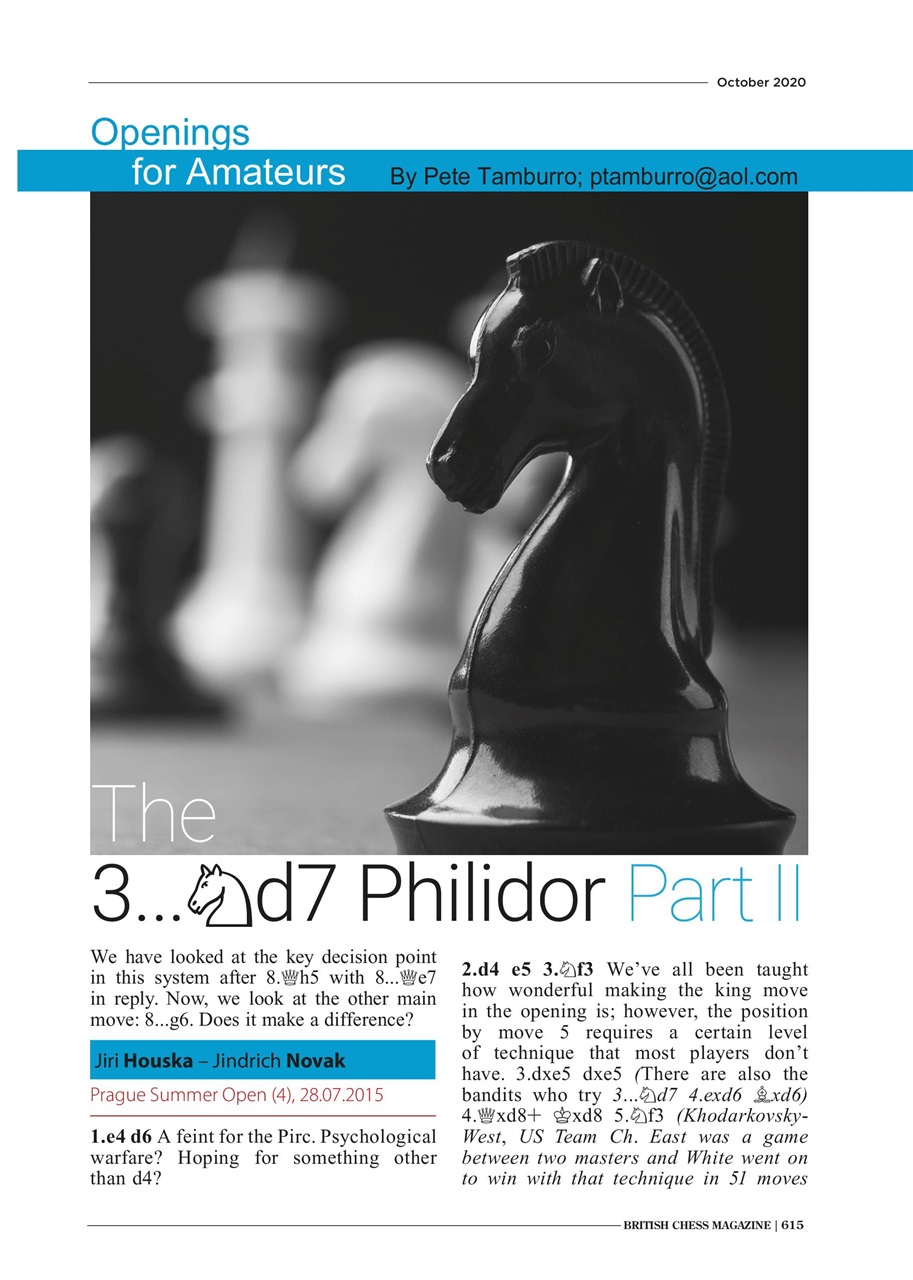 October 2020

Openings
for Amateurs By Pete Tamburro; ptamburro@aol.com

The
3...♘d7 Philidor Part II

We have looked at the key decision point in this system after 8.♕h5 with 8...♕e7 in reply. Now, we look at the other main move: 8...g6. Does it make a difference?

Jiri Houska – Jindrich Novak

Prague Summer Open (4), 28.07.2015

1.e4 d6 A feint for the Pirc. Psychological warfare? Hoping for something other than d4?

2.d4 e5 3.♘f3 We've all been taught how wonderful making the king move in the opening is; however, the position by move 5 requires a certain level of technique that most players don't have. 3.dxe5 dxe5 (There are also the bandits who try 3...♘d7 4.exd6 ♗xd6) 4.♕xd8+ ♔xd8 5.♘f3 (Khodarkovsky-West, US Team Ch. East was a game between two masters and White went on to win with that technique in 51 moves

BRITISH CHESS MAGAZINE | 615